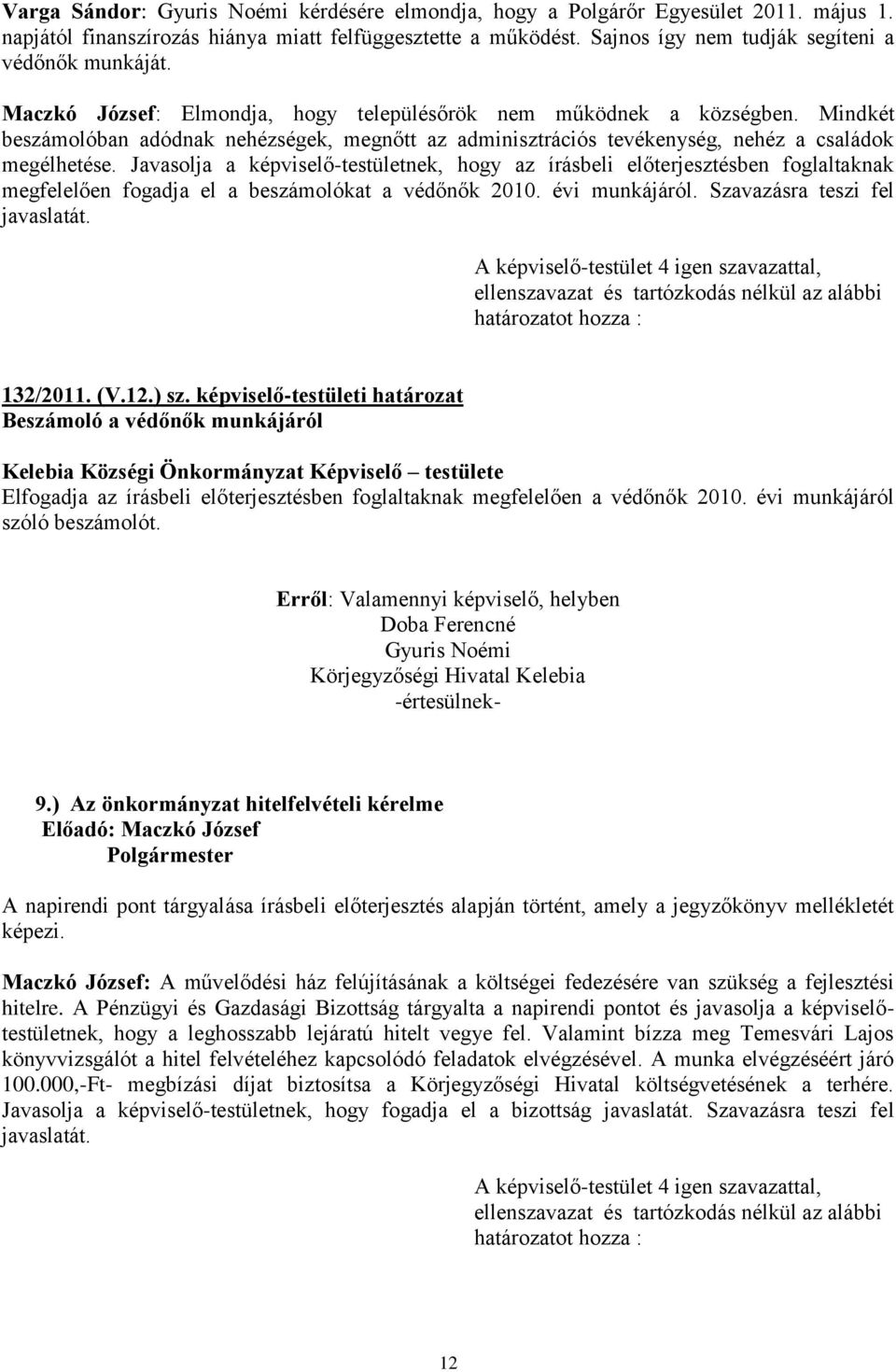 Varga Sándor: Gyuris Noémi kérdésére elmondja, hogy a Polgárőr Egyesület 2011. május 1. napjától finanszírozás hiánya miatt felfüggesztette a működést. Sajnos így nem tudják segíteni a védőnők munkáját.

Maczkó József: Elmondja, hogy településőrök nem működnek a községben. Mindkét beszámolóban adódnak nehézségek, megnőtt az adminisztrációs tevékenység, nehéz a családok megélhetése. Javasolja a képviselő-testületnek, hogy az írásbeli előterjesztésben foglaltaknak megfelelően fogadja el a beszámolókat a védőnők 2010. évi munkájáról. Szavazásra teszi fel javaslatát.

A képviselő-testület 4 igen szavazattal, ellenszavazat és tartózkodás nélkül az alábbi határozatot hozza :

132/2011. (V.12.) sz. képviselő-testületi határozat
Beszámoló a védőnők munkájáról

Kelebia Községi Önkormányzat Képviselő – testülete
Elfogadja az írásbeli előterjesztésben foglaltaknak megfelelően a védőnők 2010. évi munkájáról szóló beszámolót.

Erről: Valamennyi képviselő, helyben
Doba Ferencné
Gyuris Noémi
Körjegyzőségi Hivatal Kelebia
-értesülnek-

9.) Az önkormányzat hitelfelvételi kérelme
Előadó: Maczkó József
Polgármester

A napirendi pont tárgyalása írásbeli előterjesztés alapján történt, amely a jegyzőkönyv mellékletét képezi.

Maczkó József: A művelődési ház felújításának a költségei fedezésére van szükség a fejlesztési hitelre. A Pénzügyi és Gazdasági Bizottság tárgyalta a napirendi pontot és javasolja a képviselő-testületnek, hogy a leghosszabb lejáratú hitelt vegye fel. Valamint bízza meg Temesvári Lajos könyvvizsgálót a hitel felvételéhez kapcsolódó feladatok elvégzésével. A munka elvégzéséért járó 100.000,-Ft- megbízási díjat biztosítsa a Körjegyzőségi Hivatal költségvetésének a terhére. Javasolja a képviselő-testületnek, hogy fogadja el a bizottság javaslatát. Szavazásra teszi fel javaslatát.

A képviselő-testület 4 igen szavazattal, ellenszavazat és tartózkodás nélkül az alábbi határozatot hozza :

12